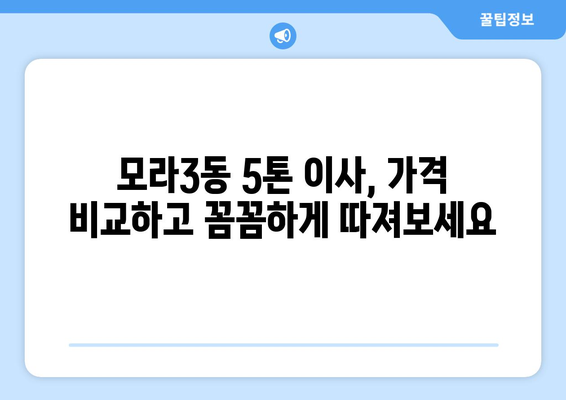 꿀팁정보

모라3동 5톤 이사, 가격 비교하고 꼼꼼하게 따져보세요